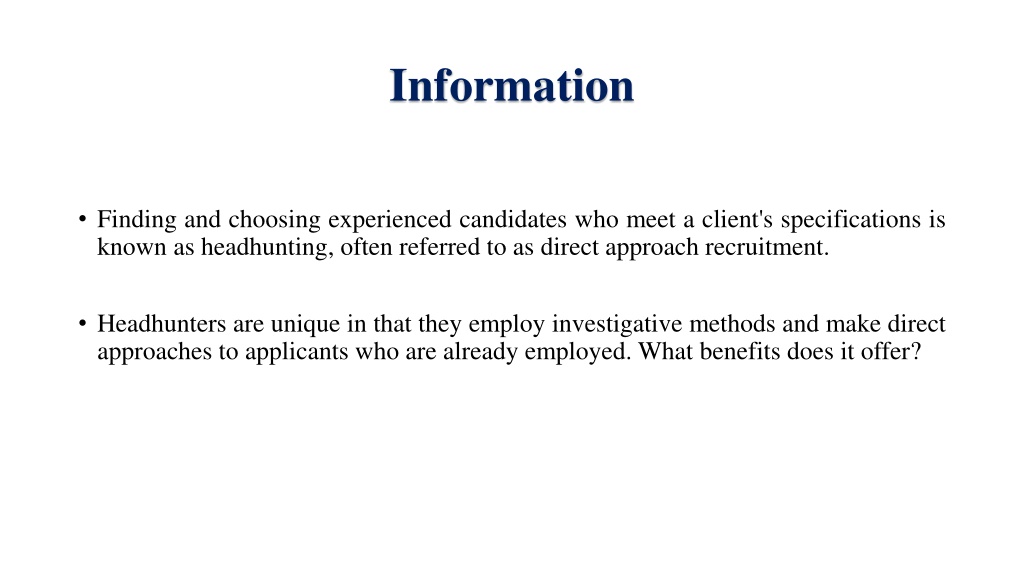 Information

• Finding and choosing experienced candidates who meet a client's specifications is known as headhunting, often referred to as direct approach recruitment.

• Headhunters are unique in that they employ investigative methods and make direct approaches to applicants who are already employed. What benefits does it offer?